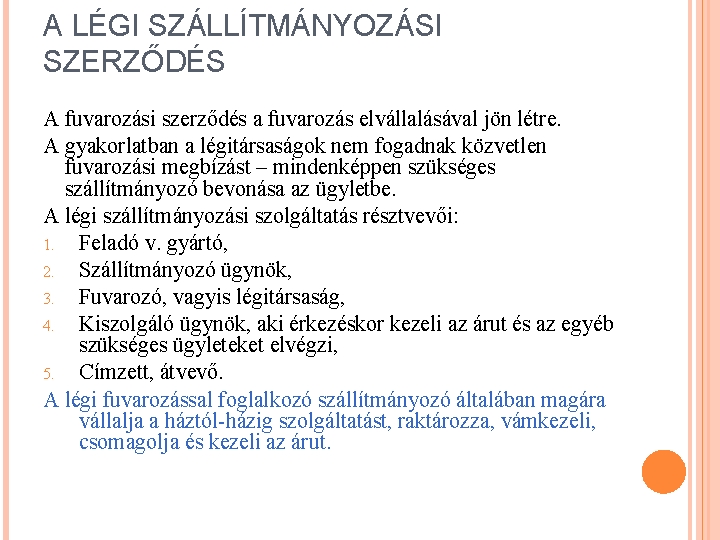 A LÉGI SZÁLLÍTMÁNYOZÁSI SZERZŐDÉS

A fuvarozási szerződés a fuvarozás elvállalásával jön létre.

A gyakorlatban a légitársaságok nem fogadnak közvetlen fuvarozási megbízást – mindenképpen szükséges szállítmányozó bevonása az ügyletbe.

A légi szállítmányozási szolgáltatás résztvevői:

1. Feladó v. gyártó,
2. Szállítmányozó ügynök,
3. Fuvarozó, vagyis légitársaság,
4. Kiszolgáló ügynök, aki érkezéskor kezeli az árut és az egyéb szükséges ügyleteket elvégzi,
5. Címzett, átvevő.

A légi fuvarozással foglalkozó szállítmányozó általában magára vállalja a háztól-házig szolgáltatást, raktározza, vámkezeli, csomagolja és kezeli az árut.